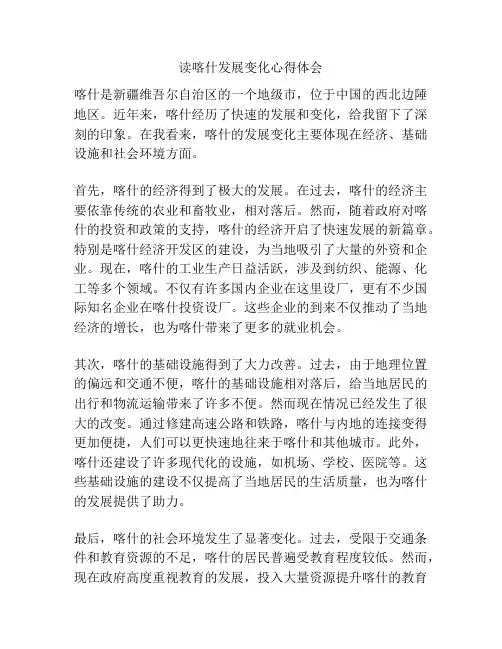 读喀什发展变化心得体会

喀什是新疆维吾尔自治区的一个地级市，位于中国的西北边陲地区。近年来，喀什经历了快速的发展和变化，给我留下了深刻的印象。在我看来，喀什的发展变化主要体现在经济、基础设施和社会环境方面。

首先，喀什的经济得到了极大的发展。在过去，喀什的经济主要依靠传统的农业和畜牧业，相对落后。然而，随着政府对喀什的投资和政策的支持，喀什的经济开启了快速发展的新篇章。特别是喀什经济开发区的建设，为当地吸引了大量的外资和企业。现在，喀什的工业生产日益活跃，涉及到纺织、能源、化工等多个领域。不仅有许多国内企业在这里设厂，更有不少国际知名企业在喀什投资设厂。这些企业的到来不仅推动了当地经济的增长，也为喀什带来了更多的就业机会。

其次，喀什的基础设施得到了大力改善。过去，由于地理位置的偏远和交通不便，喀什的基础设施相对落后，给当地居民的出行和物流运输带来了许多不便。然而现在情况已经发生了很大的改变。通过修建高速公路和铁路，喀什与内地的连接变得更加便捷，人们可以更快速地往来于喀什和其他城市。此外，喀什还建设了许多现代化的设施，如机场、学校、医院等。这些基础设施的建设不仅提高了当地居民的生活质量，也为喀什的发展提供了助力。

最后，喀什的社会环境发生了显著变化。过去，受限于交通条件和教育资源的不足，喀什的居民普遍受教育程度较低。然而，现在政府高度重视教育的发展，投入大量资源提升喀什的教育